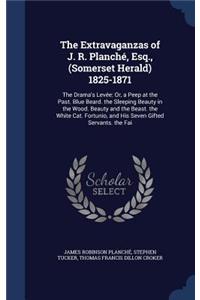 The Extravaganzas of J. R. Planché, Esq., (Somerset Herald) 1825-1871

The Drama's Levée: Or, a Peep at the Past. Blue Beard. the Sleeping Beauty in the Wood. Beauty and the Beast. the White Cat. Fortunio, and His Seven Gifted Servants. the Fai

Scholar SELECT

JAMES ROBINSON PLANCHÉ, STEPHEN TUCKER, THOMAS FRANCIS DILLON CROKER